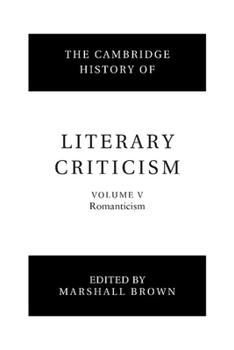 THE CAMBRIDGE HISTORY OF

LITERARY CRITICISM

VOLUME V
Romanticism

EDITED BY
MARSHALL BROWN